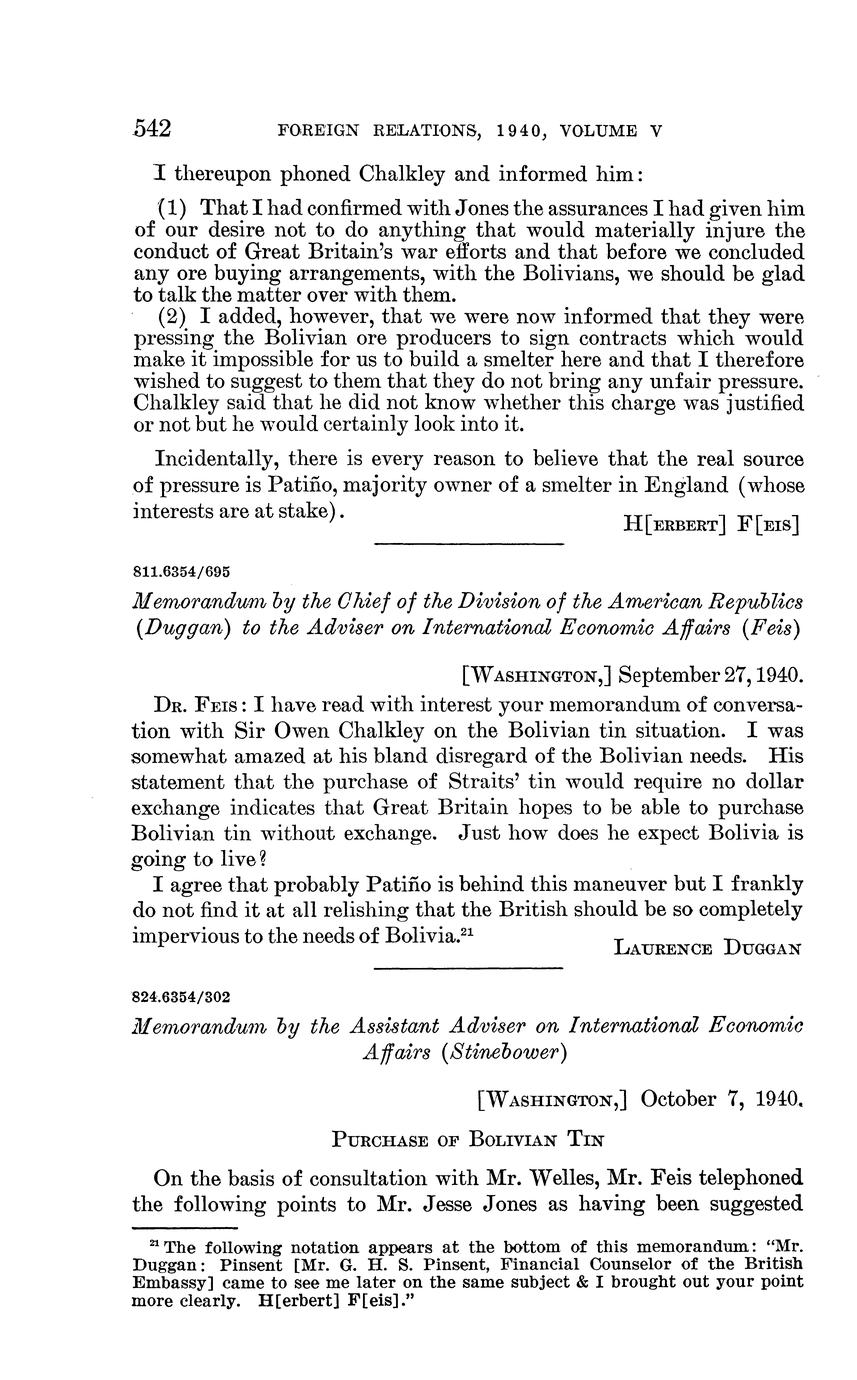 542 FOREIGN RELATIONS, 1940, VOLUME V

I thereupon phoned Chalkley and informed him:

(1) That I had confirmed with Jones the assurances I had given him of our desire not to do anything that would materially injure the conduct of Great Britain's war efforts and that before we concluded any ore buying arrangements, with the Bolivians, we should be glad to talk the matter over with them.

(2) I added, however, that we were now informed that they were pressing the Bolivian ore producers to sign contracts which would make it impossible for us to build a smelter here and that I therefore wished to suggest to them that they do not bring any unfair pressure. Chalkley said that he did not know whether this charge was justified or not but he would certainly look into it.

Incidentally, there is every reason to believe that the real source of pressure is Patiño, majority owner of a smelter in England (whose interests are at stake).

H[ERBERT] F[EIS]

811.6354/695

Memorandum by the Chief of the Division of the American Republics (Duggan) to the Adviser on International Economic Affairs (Feis)

[WASHINGTON,] September 27, 1940.

DR. FEIS: I have read with interest your memorandum of conversation with Sir Owen Chalkley on the Bolivian tin situation. I was somewhat amazed at his bland disregard of the Bolivian needs. His statement that the purchase of Straits' tin would require no dollar exchange indicates that Great Britain hopes to be able to purchase Bolivian tin without exchange. Just how does he expect Bolivia is going to live?

I agree that probably Patiño is behind this maneuver but I frankly do not find it at all relishing that the British should be so completely impervious to the needs of Bolivia.$^{21}$

LAURENCE DUGGAN

824.6354/302

Memorandum by the Assistant Adviser on International Economic Affairs (Stinebower)

[WASHINGTON,] October 7, 1940.

PURCHASE OF BOLIVIAN TIN

On the basis of consultation with Mr. Welles, Mr. Feis telephoned the following points to Mr. Jesse Jones as having been suggested

$^{21}$ The following notation appears at the bottom of this memorandum: "Mr. Duggan: Pinsent [Mr. G. H. S. Pinsent, Financial Counselor of the British Embassy] came to see me later on the same subject & I brought out your point more clearly. H[erbert] F[eis]."